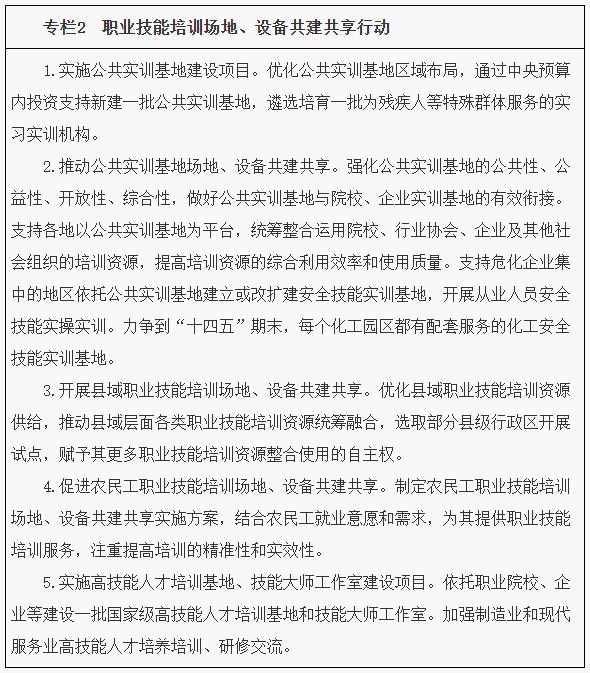 专栏2　职业技能培训场地、设备共建共享行动

1.实施公共实训基地建设项目。优化公共实训基地区域布局，通过中央预算内投资支持新建一批公共实训基地，遴选培育一批为残疾人等特殊群体服务的实习实训机构。

2.推动公共实训基地场地、设备共建共享。强化公共实训基地的公共性、公益性、开放性、综合性，做好公共实训基地与院校、企业实训基地的有效衔接。支持各地以公共实训基地为平台，统筹整合运用院校、行业协会、企业及其他社会组织的培训资源，提高培训资源的综合利用效率和使用质量。支持危化企业集中的地区依托公共实训基地建立或改扩建安全技能实训基地，开展从业人员安全技能实操实训。力争到“十四五”期末，每个化工园区都有配套服务的化工安全技能实训基地。

3.开展县域职业技能培训场地、设备共建共享。优化县域职业技能培训资源供给，推动县域层面各类职业技能培训资源统筹融合，选取部分县级行政区开展试点，赋予其更多职业技能培训资源整合使用的自主权。

4.促进农民工职业技能培训场地、设备共建共享。制定农民工职业技能培训场地、设备共建共享实施方案，结合农民工就业意愿和需求，为其提供职业技能培训服务，注重提高培训的精准性和实效性。

5.实施高技能人才培训基地、技能大师工作室建设项目。依托职业院校、企业等建设一批国家级高技能人才培训基地和技能大师工作室。加强制造业和现代服务业高技能人才培养培训、研修交流。